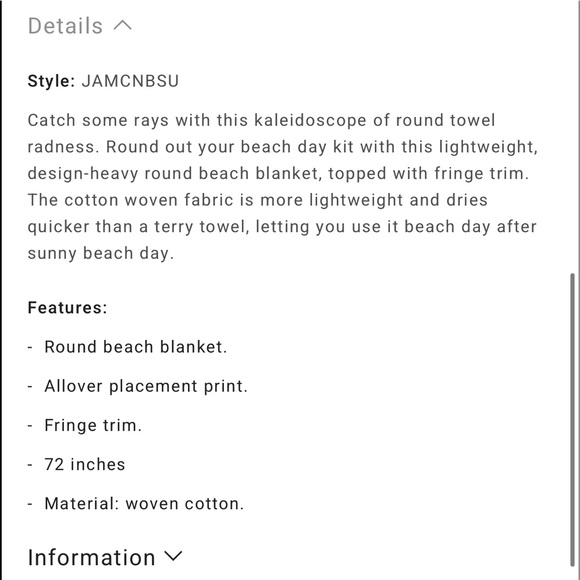 Details

Style: JAMCNBSU

Catch some rays with this kaleidoscope of round towel radness. Round out your beach day kit with this lightweight, design-heavy round beach blanket, topped with fringe trim. The cotton woven fabric is more lightweight and dries quicker than a terry towel, letting you use it beach day after sunny beach day.

Features:

- Round beach blanket.

- Allover placement print.

- Fringe trim.

- 72 inches

- Material: woven cotton.

Information